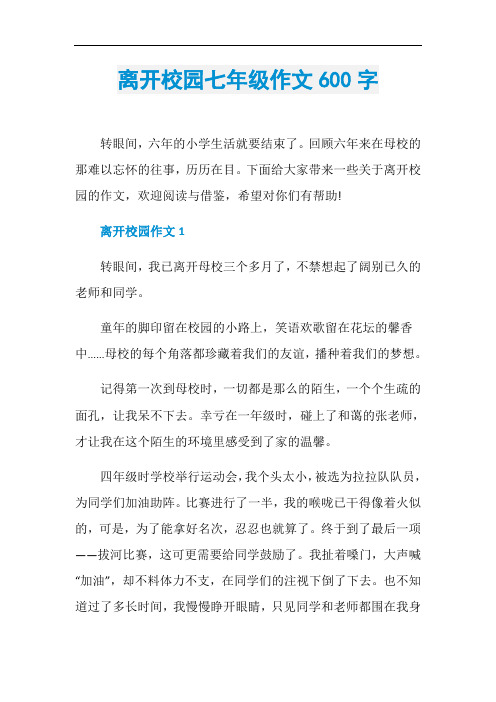 离开校园七年级作文 600 字

转眼间，六年的小学生活就要结束了。回顾六年来在母校的那难以忘怀的往事，历历在目。下面给大家带来一些关于离开校园的作文，欢迎阅读与借鉴，希望对你们有帮助!

离开校园作文 1

转眼间，我已离开母校三个多月了，不禁想起了阔别已久的老师和同学。

童年的脚印留在校园的小路上，笑语欢歌留在花坛的馨香中……母校的每个角落都珍藏着我们的友谊，播种着我们的梦想。

记得第一次到母校时，一切都是那么的陌生，一个个生疏的面孔，让我呆不下去。幸亏在一年级时，碰上了和蔼的张老师，才让我在这个陌生的环境里感受到了家的温馨。

四年级时学校举行运动会，我个头太小，被选为拉拉队队员，为同学们加油助阵。比赛进行了一半，我的喉咙已干得像着火似的，可是，为了能拿好名次，忍忍也就算了。终于到了最后一项——拔河比赛，这可更需要给同学鼓励了。我扯着嗓门，大声喊“加油”，却不料体力不支，在同学们的注视下倒了下去。也不知道过了多长时间，我慢慢睁开眼睛，只见同学和老师都围在我身